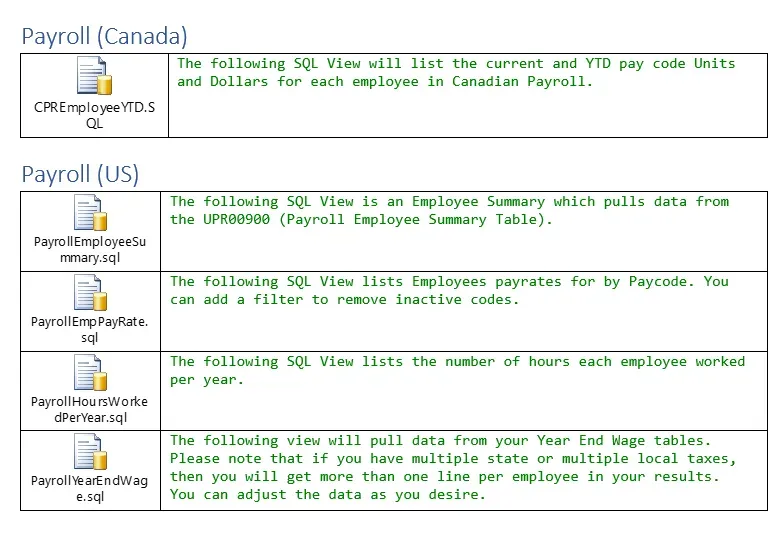 Payroll (Canada)

| CPREmployeeYTD.SQL | The following SQL View will list the current and YTD pay code Units and Dollars for each employee in Canadian Payroll. |
|---|---|

Payroll (US)

| PayrollEmployeeSummary.sql | The following SQL View is an Employee Summary which pulls data from the UPR00900 (Payroll Employee Summary Table). |
|---|---|
| PayrollEmpPayRate.sql | The following SQL View lists Employees payrates for by Paycode. You can add a filter to remove inactive codes. |
| PayrollHoursWorkedPerYear.sql | The following SQL View lists the number of hours each employee worked per year. |
| PayrollYearEndWage.sql | The following view will pull data from your Year End Wage tables. Please note that if you have multiple state or multiple local taxes, then you will get more than one line per employee in your results. You can adjust the data as you desire. |